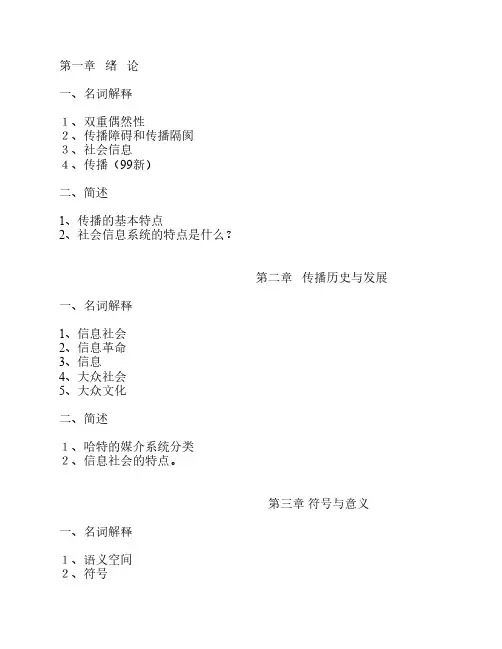 第一章 绪 论

一、名词解释

1、双重偶然性
2、传播障碍和传播隔阂
3、社会信息
4、传播（99新）

二、简述

1、传播的基本特点
2、社会信息系统的特点是什么？

第二章 传播历史与发展

一、名词解释

1、信息社会
2、信息革命
3、信息
4、大众社会
5、大众文化

二、简述

1、哈特的媒介系统分类
2、信息社会的特点。

第三章 符号与意义

一、名词解释

1、语义空间
2、符号